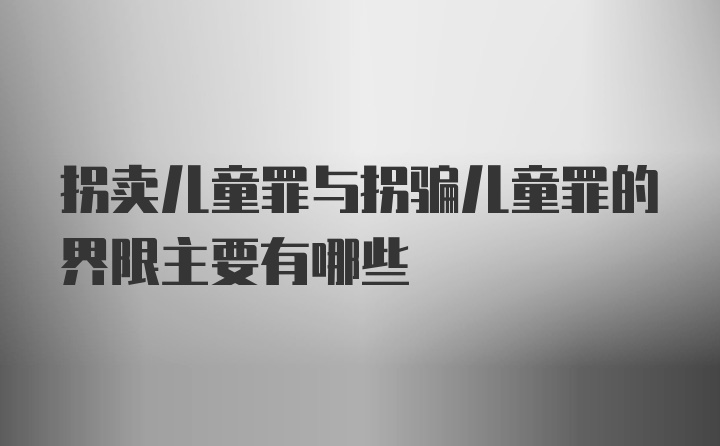 拐卖儿童罪与拐骗儿童罪的界限主要有哪些